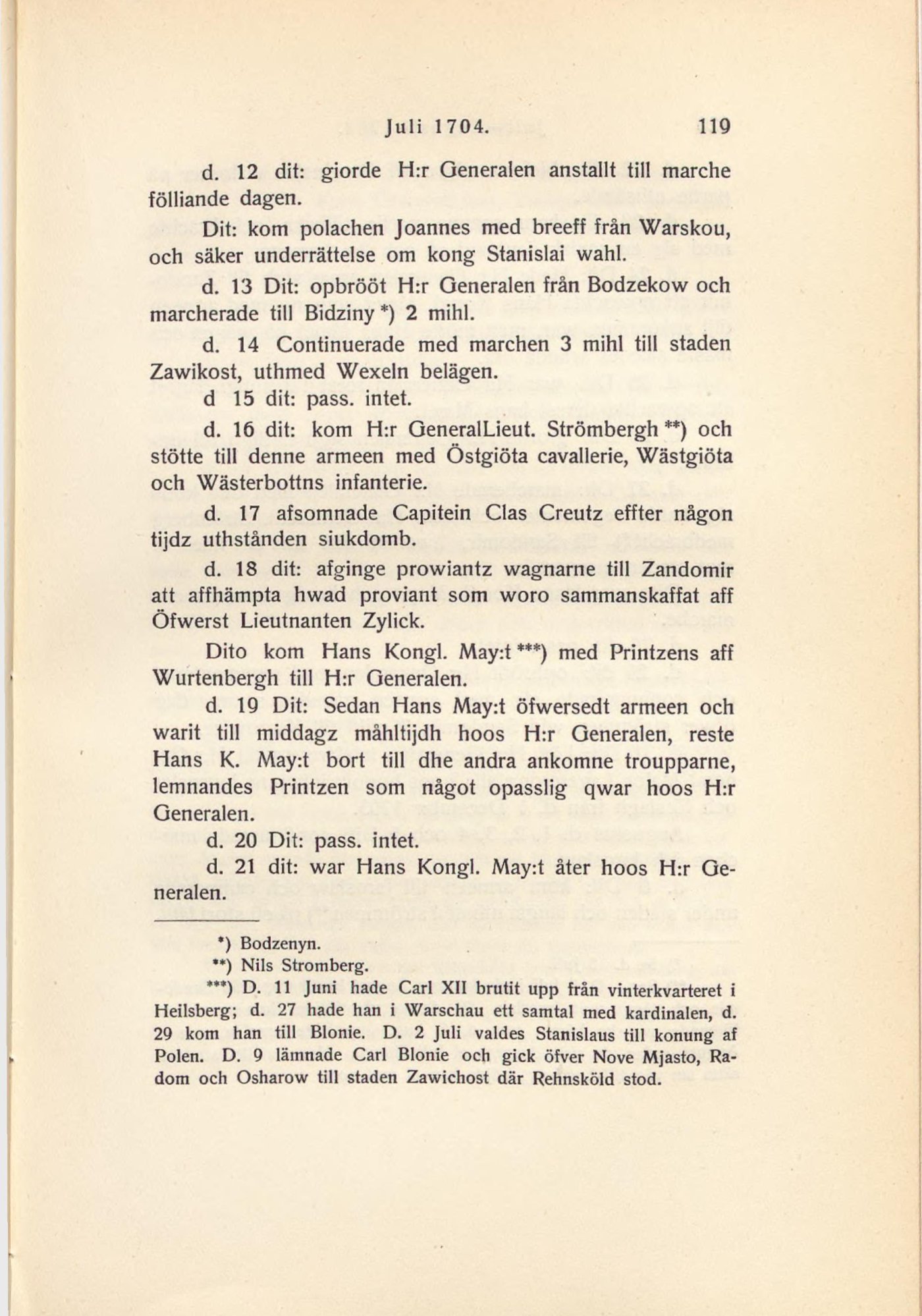 Juli 1704. 119

d. 12 dit: giorde H:r Generalen anstallt till marche fölliande dagen.

Dit: kom polachen Joannes med breeff från Warskou, och säker underrättelse om kong Stanislai wahl.

d. 13 Dit: opbrööt H:r Generalen från Bodzekow och marcherade till Bidziny *) 2 mihl.

d. 14 Continuerade med marchen 3 mihl till staden Zawikost, uthmed Wexeln belägen.

d 15 dit: pass. intet.

d. 16 dit: kom H:r GeneralLieut. Strömbergh **) och stötte till denne armeen med Östgiöta cavallerie, Wästgiöta och Wästerbottns infanterie.

d. 17 afsomnade Capitein Clas Creutz effter någon tijdz uthstånden siukdomb.

d. 18 dit: afginge prowiantz wagnarne till Zandomir att affhämpta hwad proviant som woro sammanskaffat aff Öfwerst Lieutnanten Zylick.

Dito kom Hans Kongl. May:t ***) med Printzens aff Wurtenbergh till H:r Generalen.

d. 19 Dit: Sedan Hans May:t öfwersedt armeen och warit till middagz måhltijdh hoos H:r Generalen, reste Hans K. May:t bort till dhe andra ankomne troupparne, lemnandes Printzen som något opasslig qwar hoos H:r Generalen.

d. 20 Dit: pass. intet.

d. 21 dit: war Hans Kongl. May:t åter hoos H:r Generalen.

*) Bodzenyn.

**) Nils Stromberg.

***) D. 11 Juni hade Carl XII brutit upp från vinterkvarteret i Heilsberg; d. 27 hade han i Warschau ett samtal med kardinalen, d. 29 kom han till Blonie. D. 2 Juli valdes Stanislaus till konung af Polen. D. 9 lämnade Carl Blonie och gick öfver Nove Mjasto, Radom och Osharow till staden Zawichost där Rehnsköld stod.